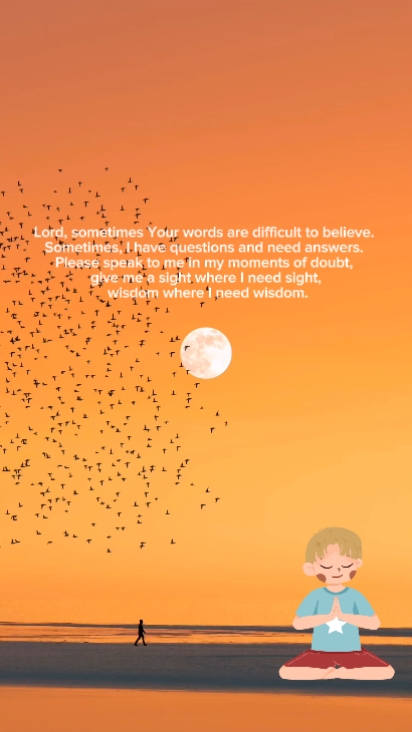 Lord, sometimes Your words are difficult to believe.
Sometimes, I have questions and need answers.
Please speak to me in my moments of doubt,
give me a sight where I need sight,
wisdom where I need wisdom.